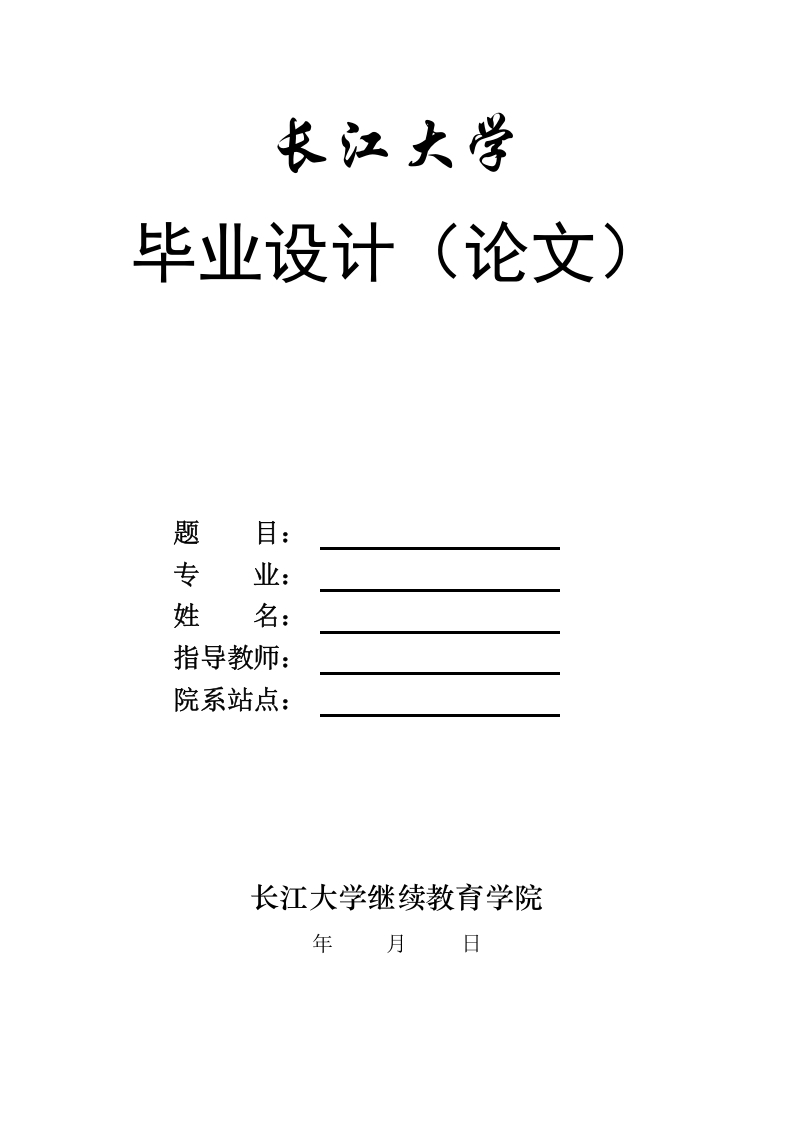 长江大学

毕业设计（论文）

题　　目：

专　　业：

姓　　名：

指导教师：

院系站点：

长江大学继续教育学院

年　　月　　日